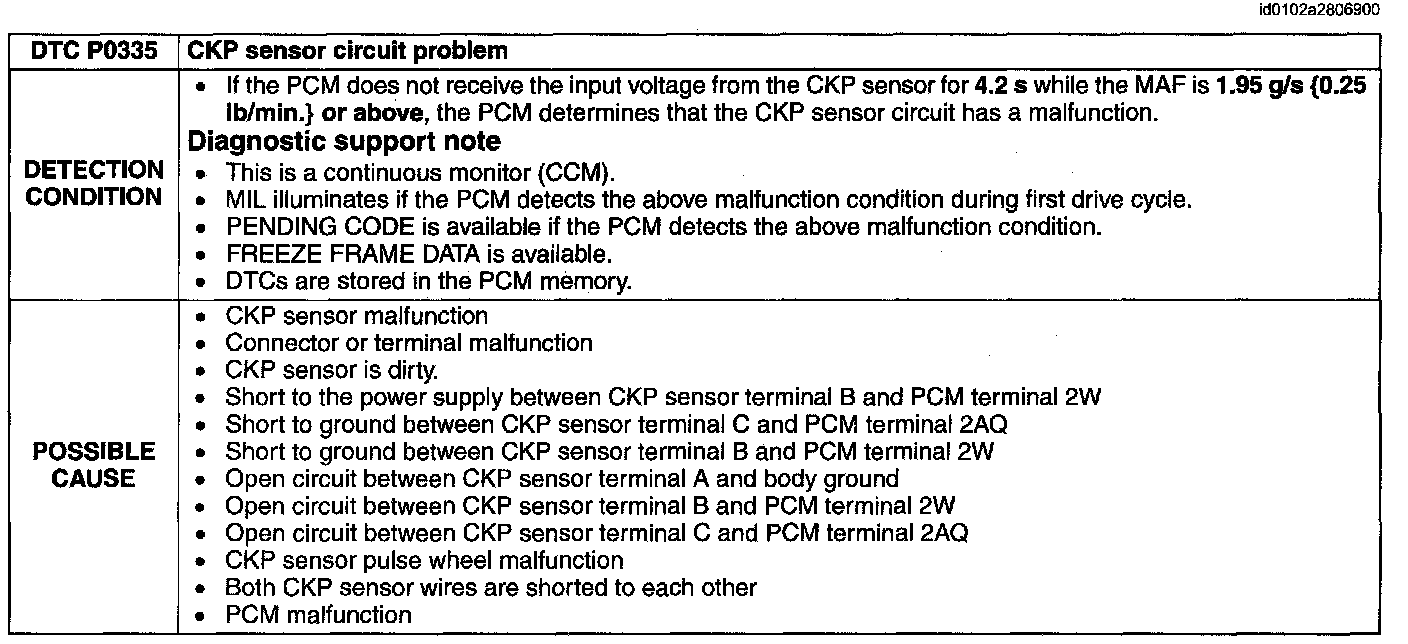 id0102a2806900

| DTC P0335 | CKP sensor circuit problem |
|---|---|
| DETECTION CONDITION | • If the PCM does not receive the input voltage from the CKP sensor for 4.2 s while the MAF is 1.95 g/s {0.25 lb/min.} or above, the PCM determines that the CKP sensor circuit has a malfunction. Diagnostic support note • This is a continuous monitor (CCM). • MIL illuminates if the PCM detects the above malfunction condition during first drive cycle. • PENDING CODE is available if the PCM detects the above malfunction condition. • FREEZE FRAME DATA is available. • DTCs are stored in the PCM memory. |
| POSSIBLE CAUSE | • CKP sensor malfunction • Connector or terminal malfunction • CKP sensor is dirty. • Short to the power supply between CKP sensor terminal B and PCM terminal 2W • Short to ground between CKP sensor terminal C and PCM terminal 2AQ • Short to ground between CKP sensor terminal B and PCM terminal 2W • Open circuit between CKP sensor terminal A and body ground • Open circuit between CKP sensor terminal B and PCM terminal 2W • Open circuit between CKP sensor terminal C and PCM terminal 2AQ • CKP sensor pulse wheel malfunction • Both CKP sensor wires are shorted to each other • PCM malfunction |